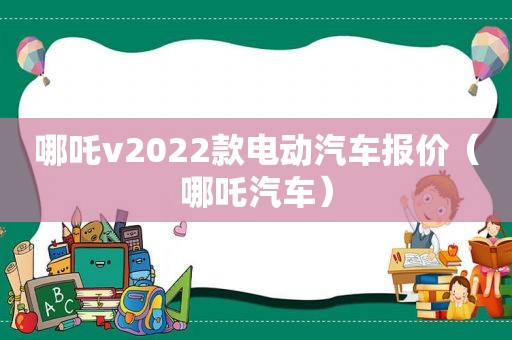 哪吒v2022款电动汽车报价（哪吒汽车）

ABC